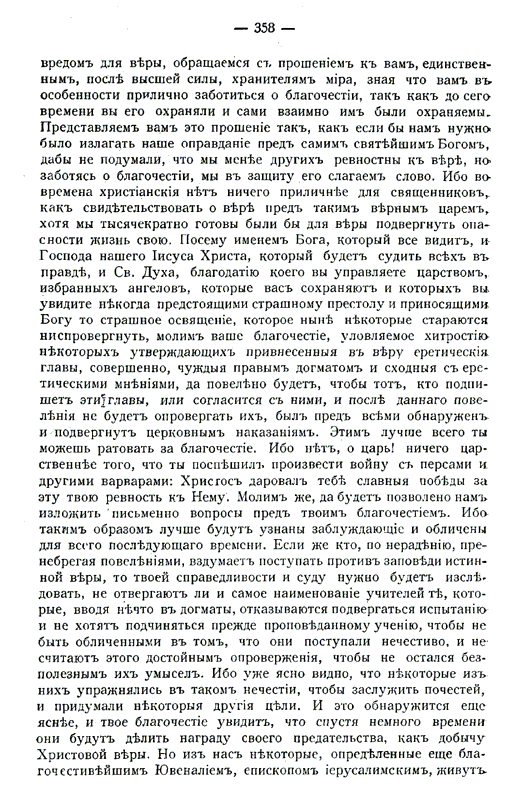 — 358 —

вредомъ для вѣры, обращаемся съ прошеніемъ къ вамъ, единственнымъ, послѣ высшей силы, хранителямъ міра, зная что вамъ въ особенности прилично заботиться о благочестіи, такъ какъ до сего времени вы его охраняли и сами взаимно имъ были охраняемы. Представляемъ вамъ это прошеніе такъ, какъ если бы намъ нужно было излагать наше оправданіе предъ самимъ святѣйшимъ Богомъ, дабы не подумали, что мы менѣе другихъ ревностны къ вѣрѣ, но заботясь о благочестіи, мы въ защиту его слагаемъ слово. Ибо во времена христіанскія нѣтъ ничего приличнѣе для священниковъ, какъ свидѣтельствовать о вѣрѣ предъ такимъ вѣрнымъ царемъ, хотя мы тысячекратно готовы были бы для вѣры подвергнуть опасности жизнь свою. Посему именемъ Бога, который все видитъ, и Господа нашего Іисуса Христа, который будетъ судить всѣхъ въ правдѣ, и Св. Духа, благодатію коего вы управляете царствомъ, избранныхъ ангеловъ, которые васъ сохраняютъ и которыхъ вы увидите нѣкогда предстоящими страшному престолу и приносящими Богу то страшное освященіе, которое нынѣ нѣкоторые стараются ниспровергнуть, молимъ ваше благочестіе, уловляемое хитростію нѣкоторыхъ утверждающихъ привнесенныя въ вѣру еретическія главы, совершенно, чуждыя правымъ догматомъ и сходныя съ еретическими мнѣніями, да повелѣно будетъ, чтобы тотъ, кто подпишетъ эти главы, или согласится съ ними, и послѣ даннаго повелѣнія не будетъ опровергать ихъ, былъ предъ всѣми обнаруженъ и подвергнутъ церковнымъ наказаніямъ. Этимъ лучше всего ты можешь ратовать за благочестіе. Ибо нѣтъ, о царь! ничего царственнѣе того, что ты поспѣшилъ произвести войну съ персами и другими варварами: Христосъ даровалъ тебѣ славныя побѣды за эту твою ревность къ Нему. Молимъ же, да будетъ позволено намъ изложить письменно вопросы предъ твоимъ благочестіемъ. Ибо такимъ образомъ лучше будутъ узнаны заблуждающіе и обличены для всего послѣдующаго времени. Если же кто, по нерадѣнію, пренебрегая повелѣніями, вздумаетъ поступать противъ заповѣди истинной вѣры, то твоей справедливости и суду нужно будетъ изслѣдовать, не отвергаютъ ли и самое наименованіе учителей тѣ, которые, вводя нѣчто въ догматы, отказываются подвергаться испытанію и не хотятъ подчиняться прежде проповѣданному ученію, чтобы не быть обличенными въ томъ, что они поступали нечестиво, и не считаютъ этого достойнымъ опроверженія, чтобы не остался безполезнымъ ихъ умыселъ. Ибо уже ясно видно, что нѣкоторые изъ нихъ упражнялись въ такомъ нечестіи, чтобы заслужить почестей, и придумали нѣкоторыя другія цѣли. И это обнаружится еще яснѣе, и твое благочестіе увидитъ, что спустя немного времени они будутъ дѣлить награду своего предательства, какъ добычу Христовой вѣры. Но изъ насъ нѣкоторые, опредѣленные еще благочестивѣйшимъ Ювеналіемъ, епископомъ іерусалимскимъ, живутъ